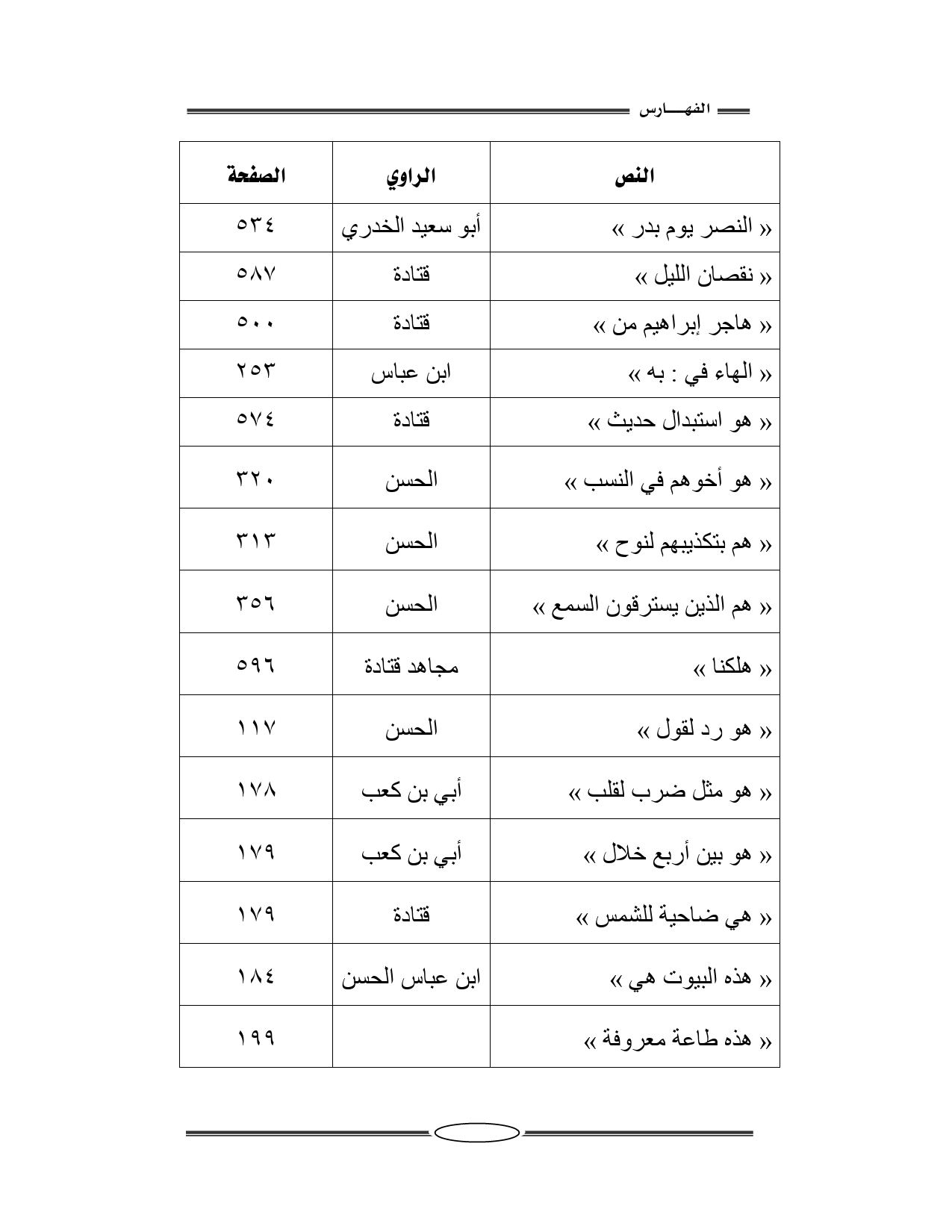 الفهـــارس

| النص | الراوي | الصفحة |
|---|---|---|
| « النصر يوم بدر » | أبو سعيد الخدري | ٥٣٤ |
| « نقصان الليل » | قتادة | ٥٨٧ |
| « هاجر إبراهيم من » | قتادة | ٥٠٠ |
| « الهاء في : به » | ابن عباس | ٢٥٣ |
| « هو استبدال حديث » | قتادة | ٥٧٤ |
| « هو أخوهم في النسب » | الحسن | ٣٢٠ |
| « هم بتكذيبهم لنوح » | الحسن | ٣١٣ |
| « هم الذين يسترقون السمع » | الحسن | ٣٥٦ |
| « هلكنا » | مجاهد قتادة | ٥٩٦ |
| « هو رد لقول » | الحسن | ١١٧ |
| « هو مثل ضرب لقلب » | أبي بن كعب | ١٧٨ |
| « هو بين أربع خلال » | أبي بن كعب | ١٧٩ |
| « هي ضاحية للشمس » | قتادة | ١٧٩ |
| « هذه البيوت هي » | ابن عباس الحسن | ١٨٤ |
| « هذه طاعة معروفة » | | ١٩٩ |